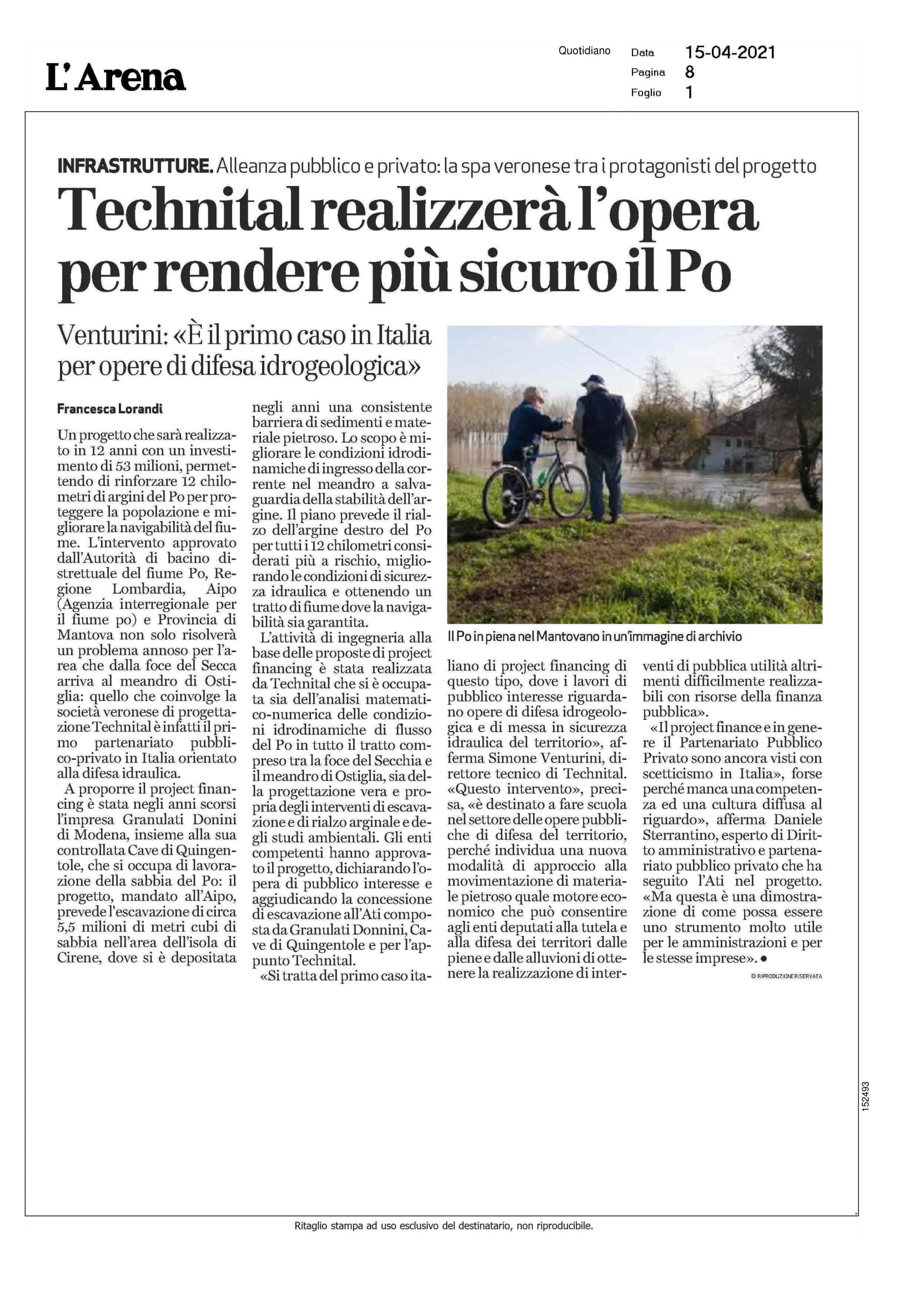 L'Arena

Quotidiano
Data 15-04-2021
Pagina 8
Foglio 1

INFRASTRUTTURE. Alleanza pubblico e privato: la spa veronese tra i protagonisti del progetto

Technital realizzerà l'opera per rendere più sicuro il Po

Venturini: «È il primo caso in Italia per opere di difesa idrogeologica»

Francesca Lorandi

Un progetto che sarà realizzato in 12 anni con un investimento di 53 milioni, permettendo di rinforzare 12 chilometri di argini del Po per proteggere la popolazione e migliorare la navigabilità del fiume. L'intervento approvato dall'Autorità di bacino distrettuale del fiume Po, Regione Lombardia, Aipo (Agenzia interregionale per il fiume po) e Provincia di Mantova non solo risolverà un problema annoso per l'area che dalla foce del Secca arriva al meandro di Ostiglia: quello che coinvolge la società veronese di progettazione Technital è infatti il primo partenariato pubblico-privato in Italia orientato alla difesa idraulica.

A proporre il project financing è stata negli anni scorsi l'impresa Granulati Donini di Modena, insieme alla sua controllata Cave di Quingentole, che si occupa di lavorazione della sabbia del Po: il progetto, mandato all'Aipo, prevede l'escavazione di circa 5,5 milioni di metri cubi di sabbia nell'area dell'isola di Cirene, dove si è depositata negli anni una consistente barriera di sedimenti e materiale pietroso. Lo scopo è migliorare le condizioni idrodinamiche di ingresso della corrente nel meandro a salvaguardia della stabilità dell'argine. Il piano prevede il rialzo dell'argine destro del Po per tutti i 12 chilometri considerati più a rischio, migliorando le condizioni di sicurezza idraulica e ottenendo un tratto di fiume dove la navigabilità sia garantita.

L'attività di ingegneria alla base delle proposte di project financing è stata realizzata da Technital che si è occupata sia dell'analisi matematico-numerica delle condizioni idrodinamiche di flusso del Po in tutto il tratto compreso tra la foce del Secchia e il meandro di Ostiglia, sia della progettazione vera e propria degli interventi di escavazione e di rialzo arginale e degli studi ambientali. Gli enti competenti hanno approvato il progetto, dichiarando l'opera di pubblico interesse e aggiudicando la concessione di escavazione all'Ati composta da Granulati Donnini, Cave di Quingentole e per l'appunto Technital.

«Si tratta del primo caso italiano di project financing di questo tipo, dove i lavori di pubblico interesse riguardano opere di difesa idrogeologica e di messa in sicurezza idraulica del territorio», afferma Simone Venturini, direttore tecnico di Technital. «Questo intervento», precisa, «è destinato a fare scuola nel settore delle opere pubbliche di difesa del territorio, perché individua una nuova modalità di approccio alla movimentazione di materiale pietroso quale motore economico che può consentire agli enti deputati alla tutela e alla difesa dei territori dalle piene e dalle alluvioni di ottenere la realizzazione di interventi di pubblica utilità altrimenti difficilmente realizzabili con risorse della finanza pubblica».

«Il project finance e in genere il Partenariato Pubblico Privato sono ancora visti con scetticismo in Italia», forse perché manca una competenza ed una cultura diffusa al riguardo», afferma Daniele Sterrantino, esperto di Diritto amministrativo e partenariato pubblico privato che ha seguito l'Ati nel progetto. «Ma questa è una dimostrazione di come possa essere uno strumento molto utile per le amministrazioni e per le stesse imprese». •

© RIPRODUZIONE RISERVATA

Il Po in piena nel Mantovano in un'immagine di archivio

152493

Ritaglio stampa ad uso esclusivo del destinatario, non riproducibile.